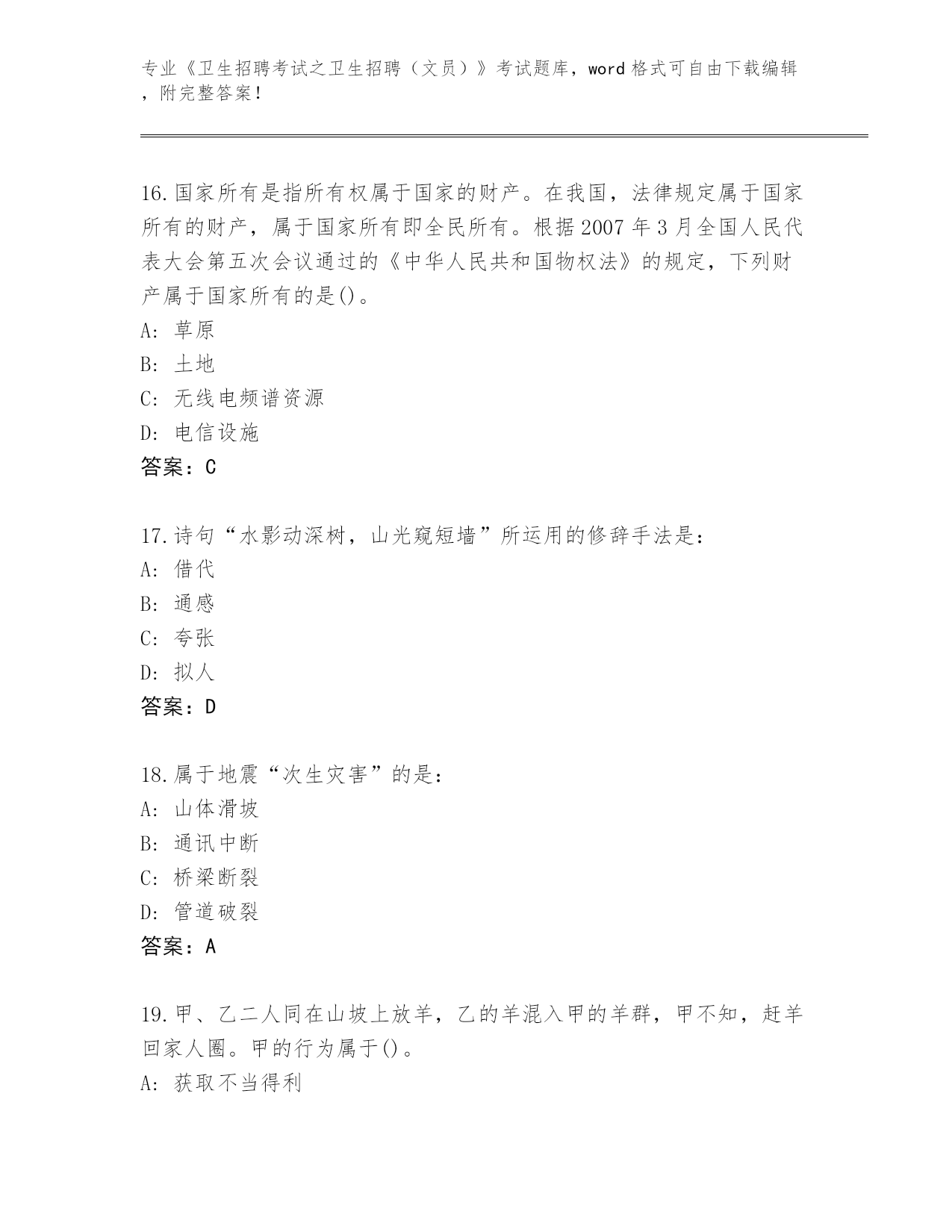 专业《卫生招聘考试之卫生招聘（文员）》考试题库，word 格式可自由下载编辑，附完整答案！

16.国家所有是指所有权属于国家的财产。在我国，法律规定属于国家所有的财产，属于国家所有即全民所有。根据 2007 年 3 月全国人民代表大会第五次会议通过的《中华人民共和国物权法》的规定，下列财产属于国家所有的是()。
A: 草原
B: 土地
C: 无线电频谱资源
D: 电信设施
答案：C

17.诗句“水影动深树，山光窥短墙”所运用的修辞手法是：
A: 借代
B: 通感
C: 夸张
D: 拟人
答案：D

18.属于地震“次生灾害”的是：
A: 山体滑坡
B: 通讯中断
C: 桥梁断裂
D: 管道破裂
答案：A

19.甲、乙二人同在山坡上放羊，乙的羊混入甲的羊群，甲不知，赶羊回家人圈。甲的行为属于()。
A: 获取不当得利